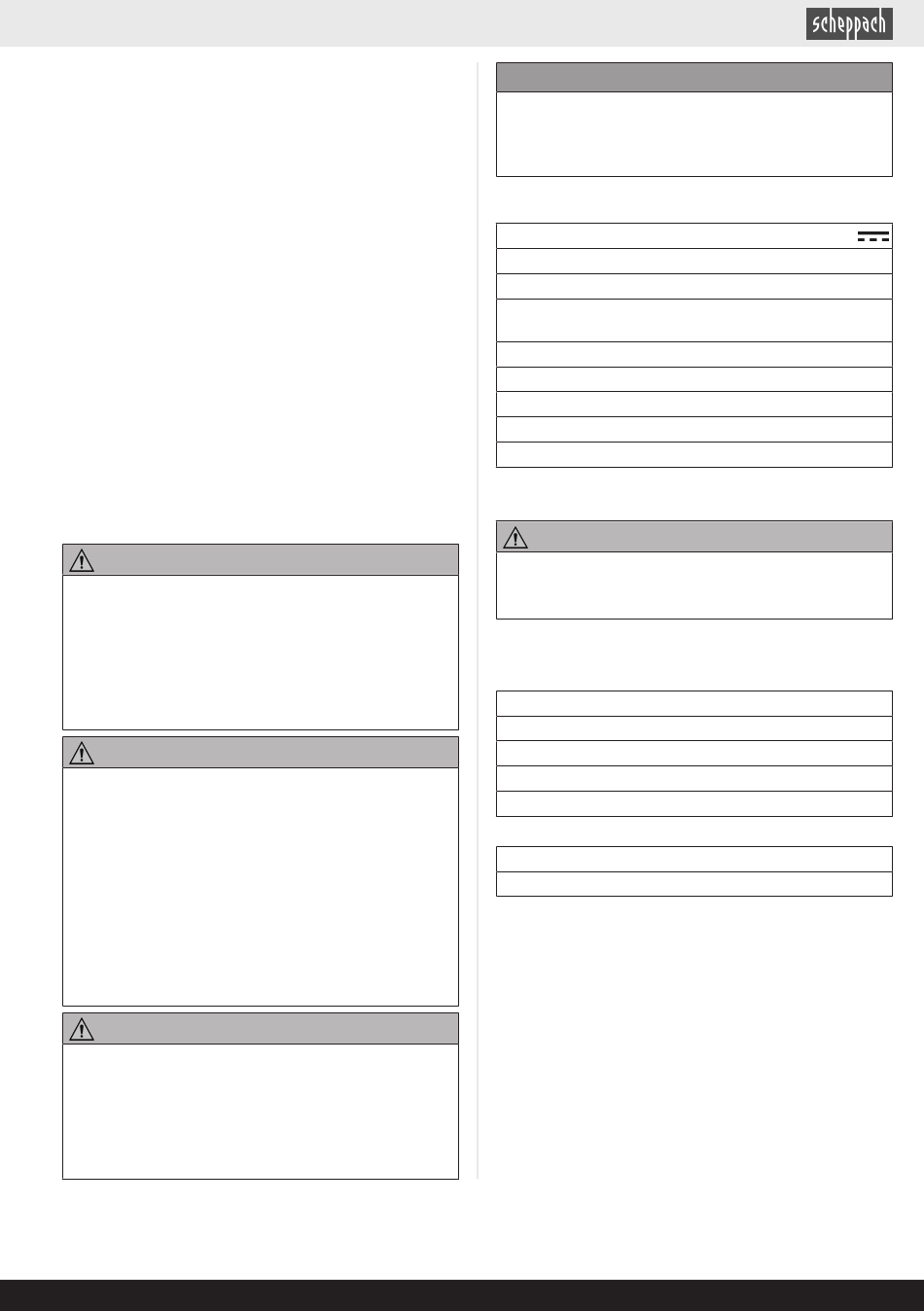 scheppach